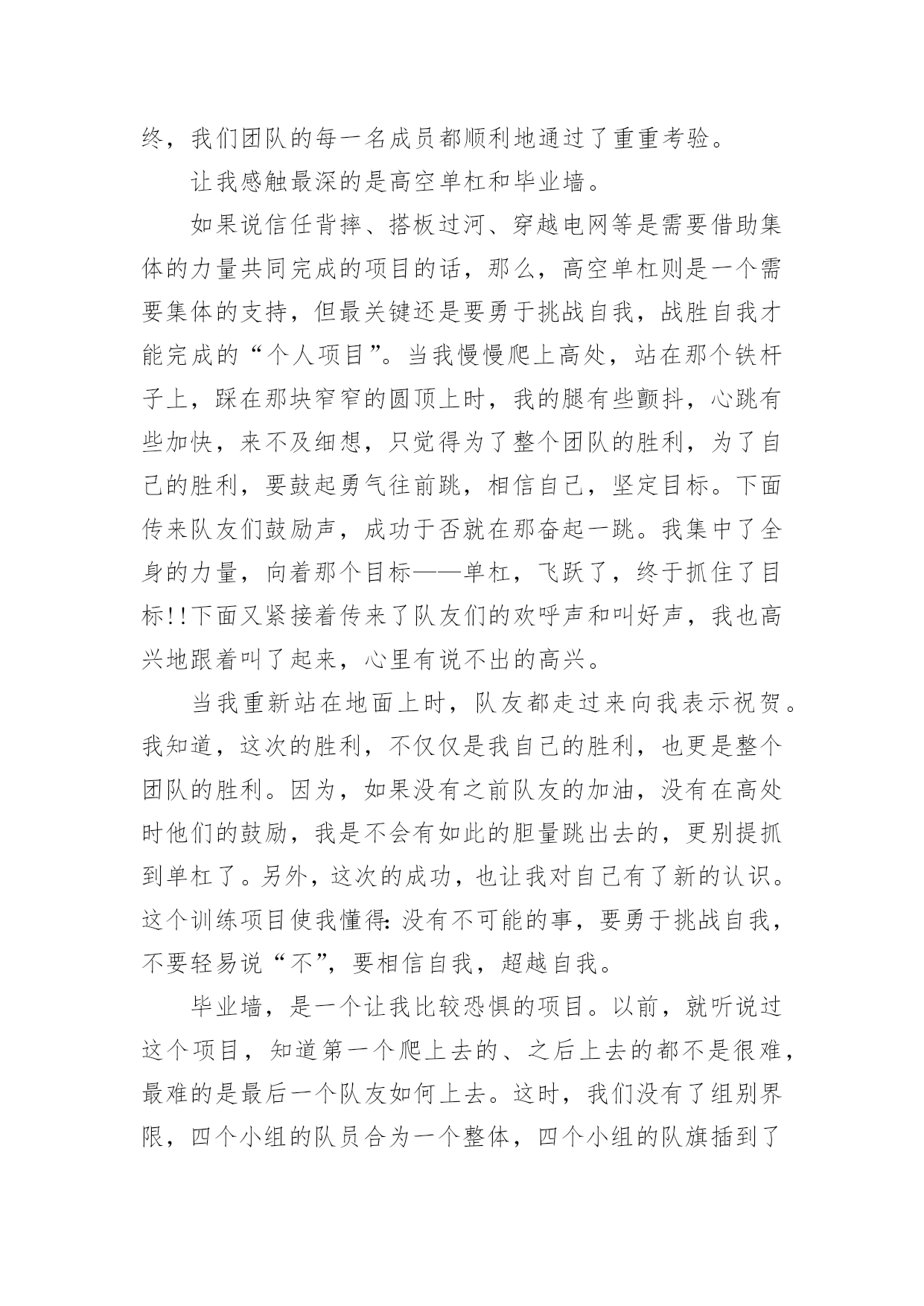 终，我们团队的每一名成员都顺利地通过了重重考验。

让我感触最深的是高空单杠和毕业墙。

如果说信任背摔、搭板过河、穿越电网等是需要借助集体的力量共同完成的项目的话，那么，高空单杠则是一个需要集体的支持，但最关键还是要勇于挑战自我，战胜自我才能完成的“个人项目”。当我慢慢爬上高处，站在那个铁杆子上，踩在那块窄窄的圆顶上时，我的腿有些颤抖，心跳有些加快，来不及细想，只觉得为了整个团队的胜利，为了自己的胜利，要鼓起勇气往前跳，相信自己，坚定目标。下面传来队友们鼓励声，成功于否就在那奋起一跳。我集中了全身的力量，向着那个目标——单杠，飞跃了，终于抓住了目标!!下面又紧接着传来了队友们的欢呼声和叫好声，我也高兴地跟着叫了起来，心里有说不出的高兴。

当我重新站在地面上时，队友都走过来向我表示祝贺。我知道，这次的胜利，不仅仅是我自己的胜利，也更是整个团队的胜利。因为，如果没有之前队友的加油，没有在高处时他们的鼓励，我是不会有如此的胆量跳出去的，更别提抓到单杠了。另外，这次的成功，也让我对自己有了新的认识。这个训练项目使我懂得:没有不可能的事，要勇于挑战自我，不要轻易说“不”，要相信自我，超越自我。

毕业墙，是一个让我比较恐惧的项目。以前，就听说过这个项目，知道第一个爬上去的、之后上去的都不是很难，最难的是最后一个队友如何上去。这时，我们没有了组别界限，四个小组的队员合为一个整体，四个小组的队旗插到了